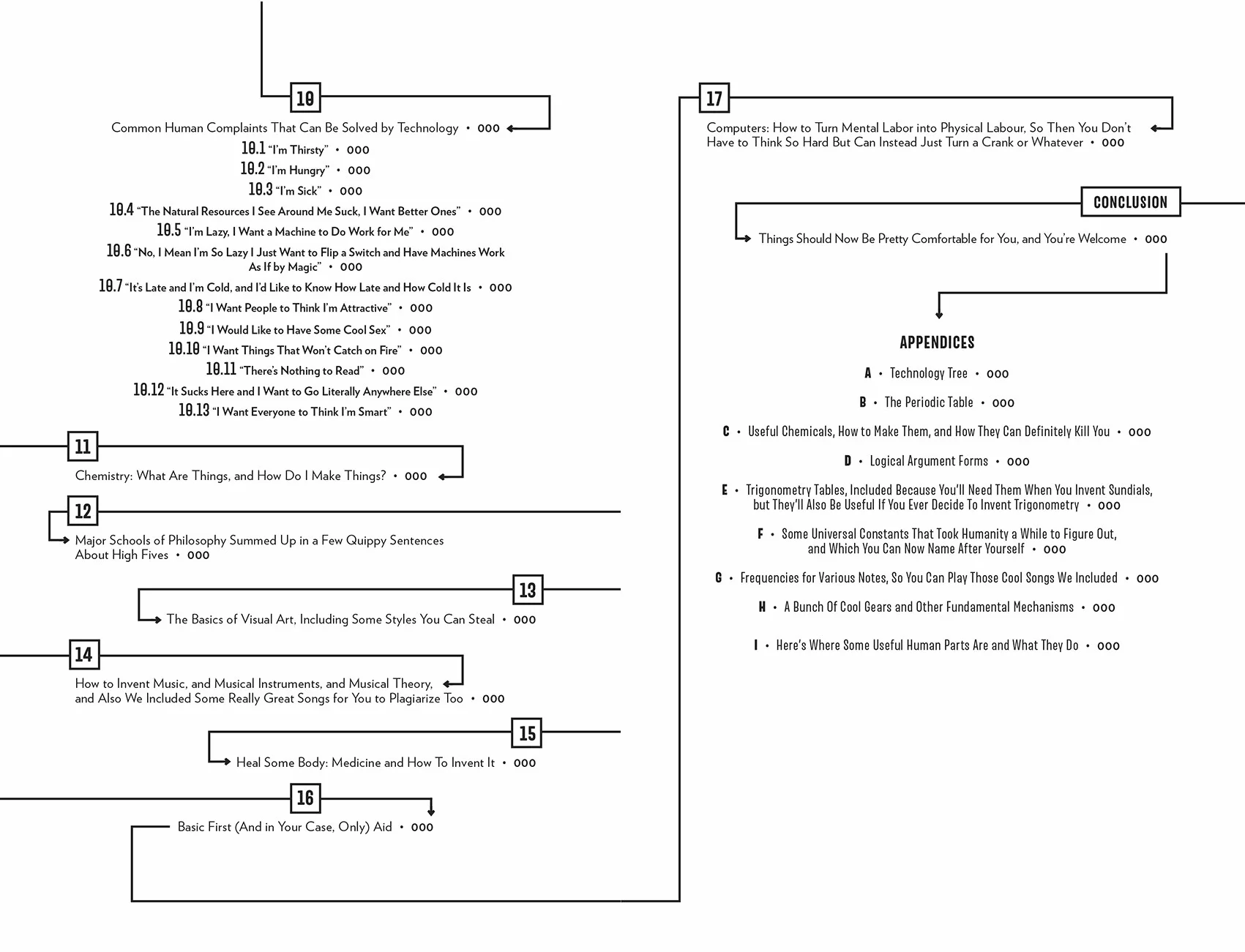 10

Common Human Complaints That Can Be Solved by Technology • 000

10.1 "I'm Thirsty" • 000

10.2 "I'm Hungry" • 000

10.3 "I'm Sick" • 000

10.4 "The Natural Resources I See Around Me Suck, I Want Better Ones" • 000

10.5 "I'm Lazy, I Want a Machine to Do Work for Me" • 000

10.6 "No, I Mean I'm So Lazy I Just Want to Flip a Switch and Have Machines Work As If by Magic" • 000

10.7 "It's Late and I'm Cold, and I'd Like to Know How Late and How Cold It Is • 000

10.8 "I Want People to Think I'm Attractive" • 000

10.9 "I Would Like to Have Some Cool Sex" • 000

10.10 "I Want Things That Won't Catch on Fire" • 000

10.11 "There's Nothing to Read" • 000

10.12 "It Sucks Here and I Want to Go Literally Anywhere Else" • 000

10.13 "I Want Everyone to Think I'm Smart" • 000

11

Chemistry: What Are Things, and How Do I Make Things? • 000

12

Major Schools of Philosophy Summed Up in a Few Quippy Sentences About High Fives • 000

13

The Basics of Visual Art, Including Some Styles You Can Steal • 000

14

How to Invent Music, and Musical Instruments, and Musical Theory, and Also We Included Some Really Great Songs for You to Plagiarize Too • 000

15

Heal Some Body: Medicine and How To Invent It • 000

16

Basic First (And in Your Case, Only) Aid • 000

17

Computers: How to Turn Mental Labor into Physical Labour, So Then You Don't Have to Think So Hard But Can Instead Just Turn a Crank or Whatever • 000

CONCLUSION

Things Should Now Be Pretty Comfortable for You, and You're Welcome • 000

APPENDICES

A • Technology Tree • 000

B • The Periodic Table • 000

C • Useful Chemicals, How to Make Them, and How They Can Definitely Kill You • 000

D • Logical Argument Forms • 000

E • Trigonometry Tables, Included Because You'll Need Them When You Invent Sundials, but They'll Also Be Useful If You Ever Decide To Invent Trigonometry • 000

F • Some Universal Constants That Took Humanity a While to Figure Out, and Which You Can Now Name After Yourself • 000

G • Frequencies for Various Notes, So You Can Play Those Cool Songs We Included • 000

H • A Bunch Of Cool Gears and Other Fundamental Mechanisms • 000

I • Here's Where Some Useful Human Parts Are and What They Do • 000